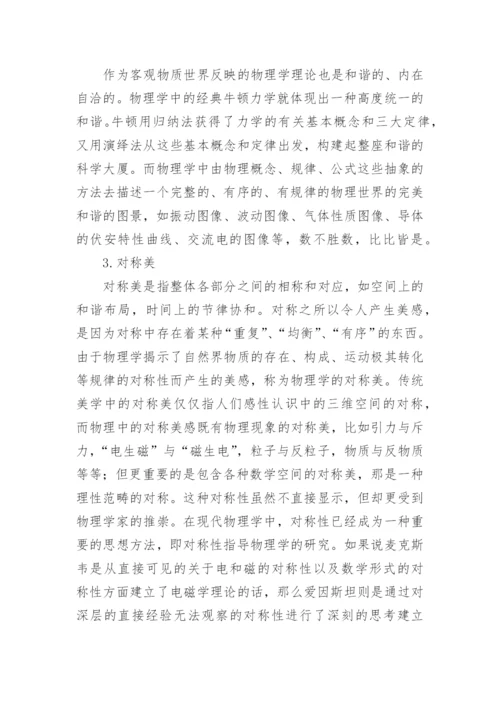 作为客观物质世界反映的物理学理论也是和谐的、内在自洽的。物理学中的经典牛顿力学就体现出一种高度统一的和谐。牛顿用归纳法获得了力学的有关基本概念和三大定律，又用演绎法从这些基本概念和定律出发，构建起整座和谐的科学大厦。而物理学中由物理概念、规律、公式这些抽象的方法去描述一个完整的、有序的、有规律的物理世界的完美和谐的图景，如振动图像、波动图像、气体性质图像、导体的伏安特性曲线、交流电的图像等，数不胜数，比比皆是。

3. 对称美

对称美是指整体各部分之间的相称和对应，如空间上的和谐布局，时间上的节律协和。对称之所以令人产生美感，是因为对称中存在着某种“重复”、“均衡”、“有序”的东西。由于物理学揭示了自然界物质的存在、构成、运动极其转化等规律的对称性而产生的美感，称为物理学的对称美。传统美学中的对称美仅仅指人们感性认识中的三维空间的对称，而物理中的对称美感既有物理现象的对称美，比如引力与斥力，“电生磁”与“磁生电”，粒子与反粒子，物质与反物质等等；但更重要的是包含各种数学空间的对称美，那是一种理性范畴的对称。这种对称性虽然不直接显示，但却更受到物理学家的推崇。在现代物理学中，对称性已经成为一种重要的思想方法，即对称性指导物理学的研究。如果说麦克斯韦是从直接可见的关于电和磁的对称性以及数学形式的对称性方面建立了电磁学理论的话，那么爱因斯坦则是通过对深层的直接经验无法观察的对称性进行了深刻的思考建立